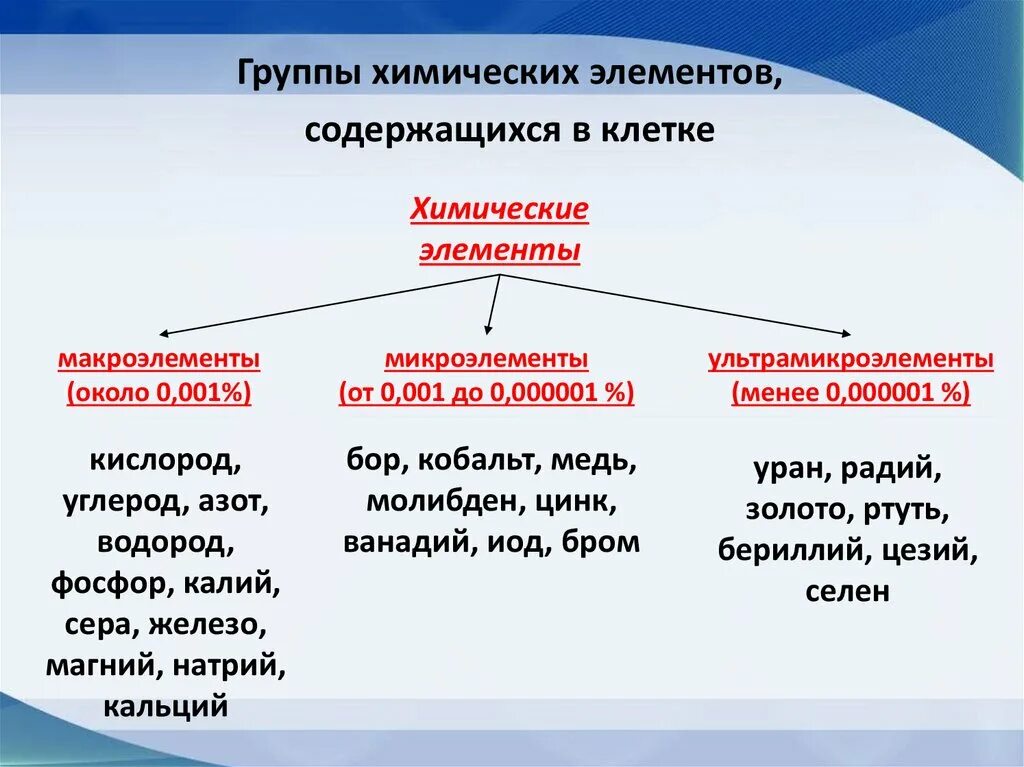 Группы химических элементов, содержащихся в клетке

Химические элементы

макроэлементы
(около 0,001%)

кислород, углерод, азот, водород, фосфор, калий, сера, железо, магний, натрий, кальций

микроэлементы
(от 0,001 до 0,000001 %)

бор, кобальт, медь, молибден, цинк, ванадий, иод, бром

ультрамикроэлементы
(менее 0,000001 %)

уран, радий, золото, ртуть, бериллий, цезий, селен